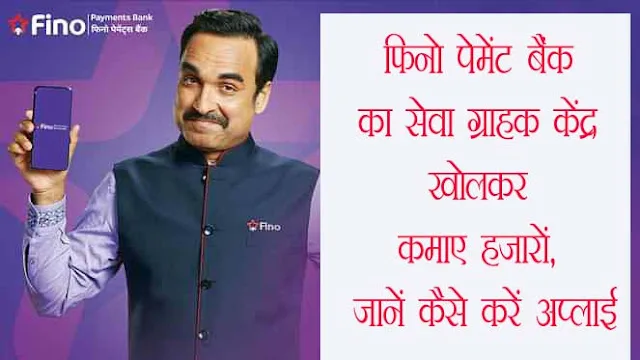 Fino Payments Bank
फिनो पेमेंट्स बैंक

Fino

Fino

फिनो पेमेंट बैंक का सेवा ग्राहक केंद्र खोलकर कमाए हजारों, जानें कैसे करें अप्लाई